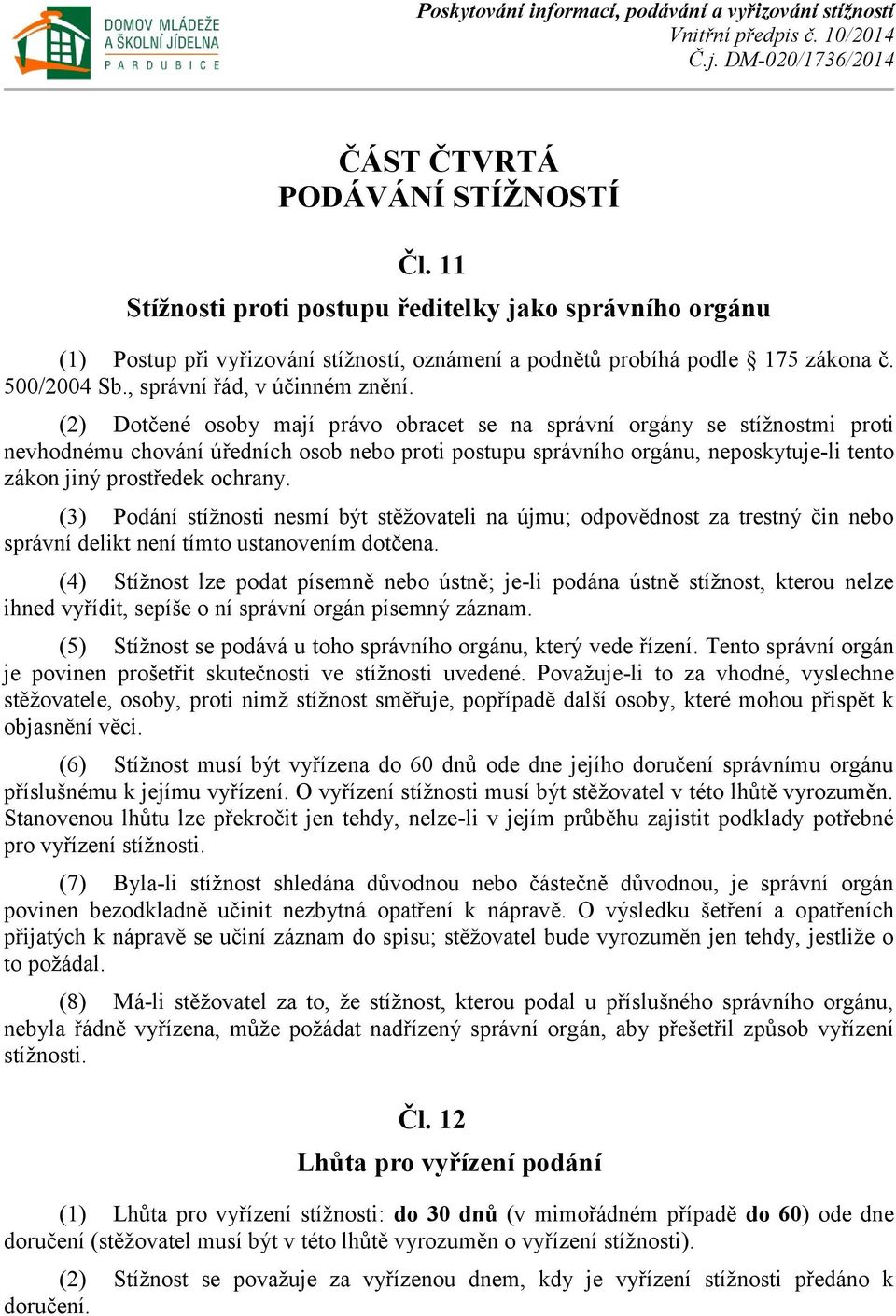 DOMOV MLÁDEŽE A ŠKOLNÍ JÍDELNA PARDUBICE

Poskytování informací, podávání a vyřizování stížností
Vnitřní předpis č. 10/2014
Č.j. DM-020/1736/2014

ČÁST ČTVRTÁ
PODÁVÁNÍ STÍŽNOSTÍ

Čl. 11
Stížnosti proti postupu ředitelky jako správního orgánu

(1) Postup při vyřizování stížností, oznámení a podnětů probíhá podle § 175 zákona č. 500/2004 Sb., správní řád, v účinném znění.

(2) Dotčené osoby mají právo obracet se na správní orgány se stížnostmi proti nevhodnému chování úředních osob nebo proti postupu správního orgánu, neposkytuje-li tento zákon jiný prostředek ochrany.

(3) Podání stížnosti nesmí být stěžovateli na újmu; odpovědnost za trestný čin nebo správní delikt není tímto ustanovením dotčena.

(4) Stížnost lze podat písemně nebo ústně; je-li podána ústně stížnost, kterou nelze ihned vyřídit, sepíše o ní správní orgán písemný záznam.

(5) Stížnost se podává u toho správního orgánu, který vede řízení. Tento správní orgán je povinen prošetřit skutečnosti ve stížnosti uvedené. Považuje-li to za vhodné, vyslechne stěžovatele, osoby, proti nimž stížnost směřuje, popřípadě další osoby, které mohou přispět k objasnění věci.

(6) Stížnost musí být vyřízena do 60 dnů ode dne jejího doručení správnímu orgánu příslušnému k jejímu vyřízení. O vyřízení stížnosti musí být stěžovatel v této lhůtě vyrozuměn. Stanovenou lhůtu lze překročit jen tehdy, nelze-li v jejím průběhu zajistit podklady potřebné pro vyřízení stížnosti.

(7) Byla-li stížnost shledána důvodnou nebo částečně důvodnou, je správní orgán povinen bezodkladně učinit nezbytná opatření k nápravě. O výsledku šetření a opatřeních přijatých k nápravě se učiní záznam do spisu; stěžovatel bude vyrozuměn jen tehdy, jestliže o to požádal.

(8) Má-li stěžovatel za to, že stížnost, kterou podal u příslušného správního orgánu, nebyla řádně vyřízena, může požádat nadřízený správní orgán, aby přešetřil způsob vyřízení stížnosti.

Čl. 12
Lhůta pro vyřízení podání

(1) Lhůta pro vyřízení stížnosti: do 30 dnů (v mimořádném případě do 60) ode dne doručení (stěžovatel musí být v této lhůtě vyrozuměn o vyřízení stížnosti).

(2) Stížnost se považuje za vyřízenou dnem, kdy je vyřízení stížnosti předáno k doručení.